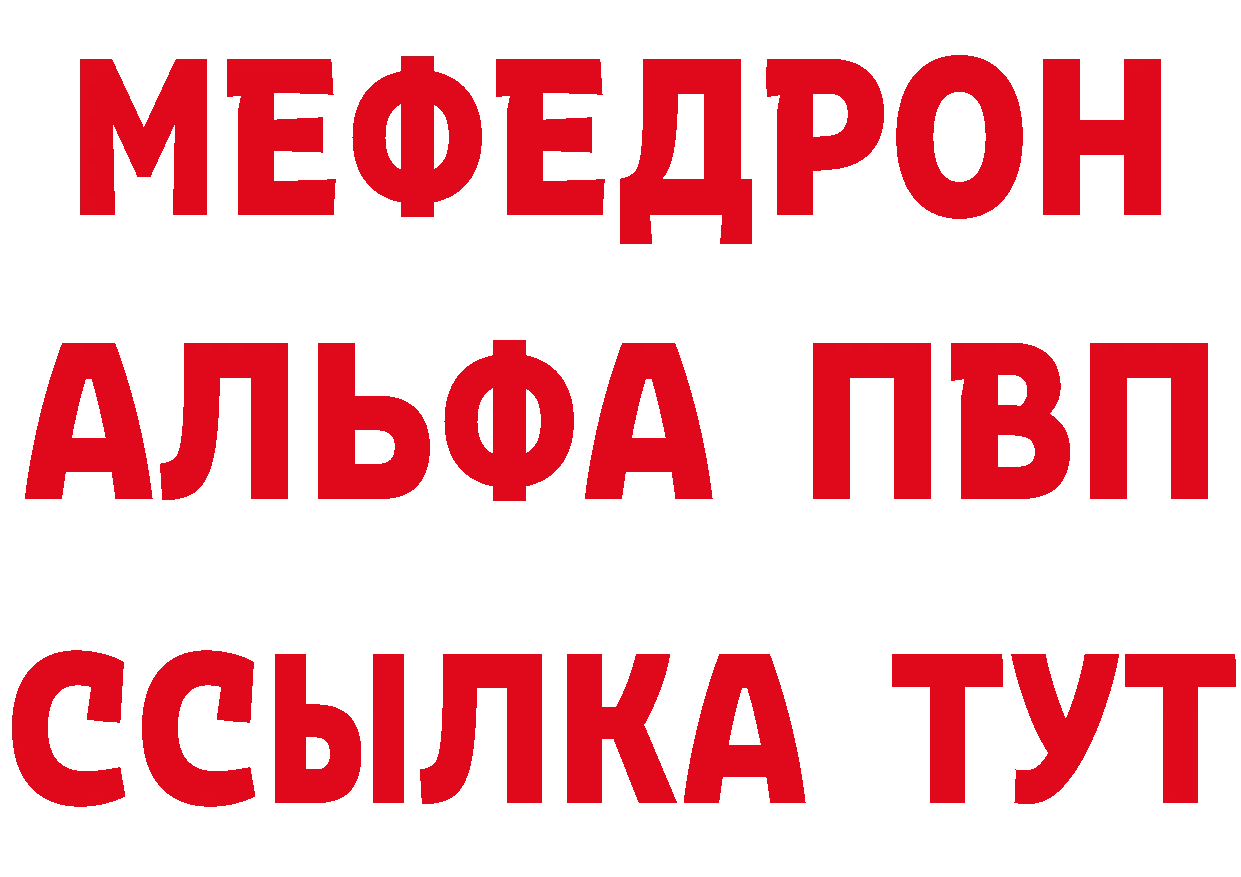 МЕФЕДРОН
АЛЬФА ПВП
ССЫЛКА ТУТ